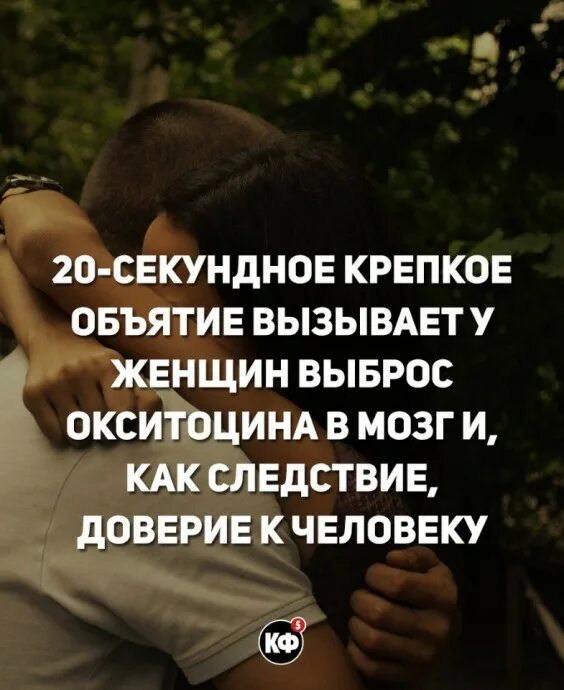 20-СЕКУНДНОЕ КРЕПКОЕ ОБЪЯТИЕ ВЫЗЫВАЕТ У ЖЕНЩИН ВЫБРОС ОКСИТОЦИНА В МОЗГ И, КАК СЛЕДСТВИЕ, ДОВЕРИЕ К ЧЕЛОВЕКУ

КФ 5